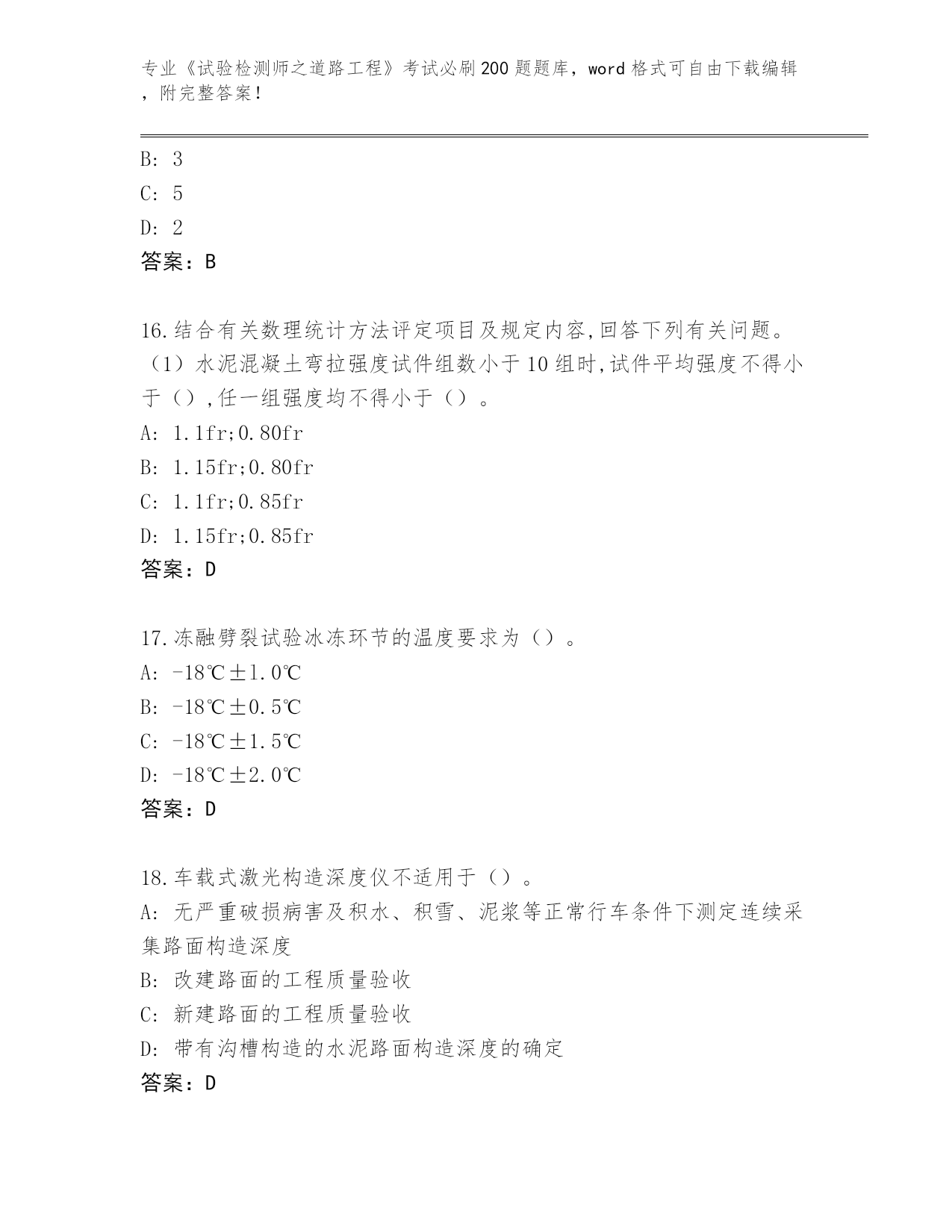 专业《试验检测师之道路工程》考试必刷200题题库，word格式可自由下载编辑，附完整答案！

B: 3
C: 5
D: 2
答案：B

16.结合有关数理统计方法评定项目及规定内容,回答下列有关问题。（1）水泥混凝土弯拉强度试件组数小于10组时,试件平均强度不得小于（）,任一组强度均不得小于（）。
A: 1.1fr;0.80fr
B: 1.15fr;0.80fr
C: 1.1fr;0.85fr
D: 1.15fr;0.85fr
答案：D

17.冻融劈裂试验冰冻环节的温度要求为（）。
A: -18℃±1.0℃
B: -18℃±0.5℃
C: -18℃±1.5℃
D: -18℃±2.0℃
答案：D

18.车载式激光构造深度仪不适用于（）。
A: 无严重破损病害及积水、积雪、泥浆等正常行车条件下测定连续采集路面构造深度
B: 改建路面的工程质量验收
C: 新建路面的工程质量验收
D: 带有沟槽构造的水泥路面构造深度的确定
答案：D